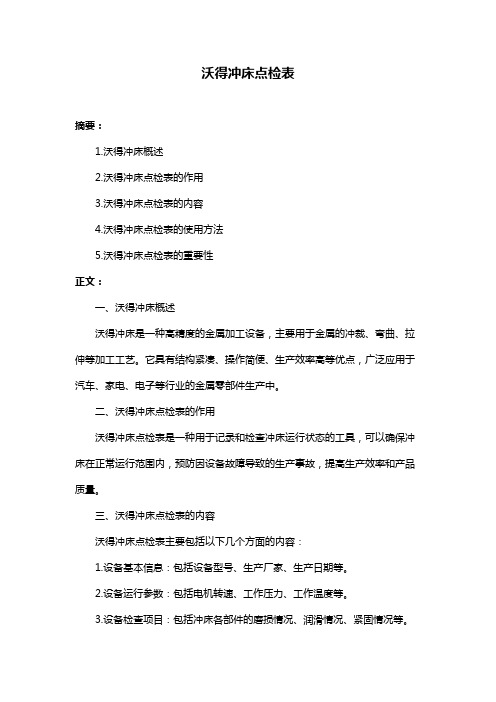 沃得冲床点检表

摘要：

1.沃得冲床概述

2.沃得冲床点检表的作用

3.沃得冲床点检表的内容

4.沃得冲床点检表的使用方法

5.沃得冲床点检表的重要性

正文：

一、沃得冲床概述

沃得冲床是一种高精度的金属加工设备，主要用于金属的冲裁、弯曲、拉伸等加工工艺。它具有结构紧凑、操作简便、生产效率高等优点，广泛应用于汽车、家电、电子等行业的金属零部件生产中。

二、沃得冲床点检表的作用

沃得冲床点检表是一种用于记录和检查冲床运行状态的工具，可以确保冲床在正常运行范围内，预防因设备故障导致的生产事故，提高生产效率和产品质量。

三、沃得冲床点检表的内容

沃得冲床点检表主要包括以下几个方面的内容：

1.设备基本信息：包括设备型号、生产厂家、生产日期等。

2.设备运行参数：包括电机转速、工作压力、工作温度等。

3.设备检查项目：包括冲床各部件的磨损情况、润滑情况、紧固情况等。